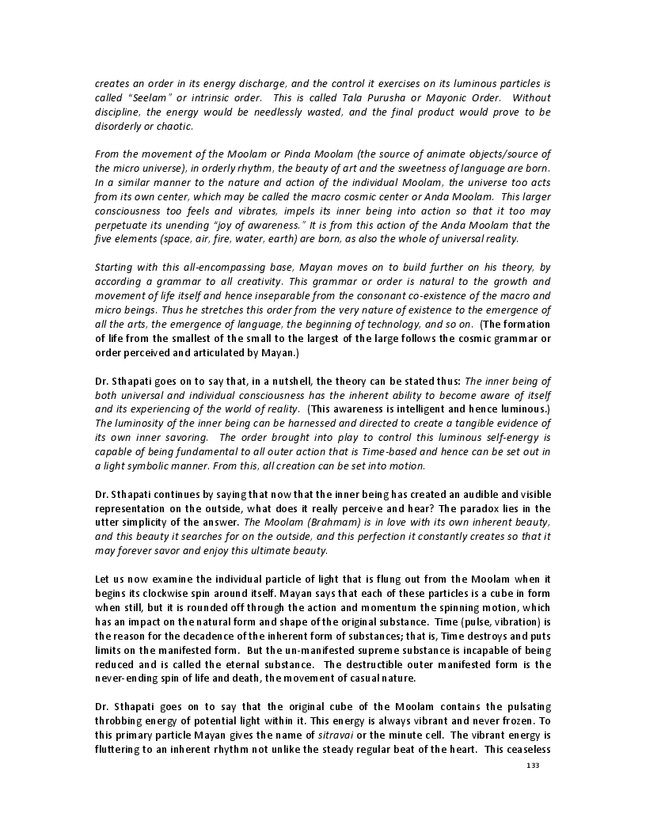 creates an order in its energy discharge, and the control it exercises on its luminous particles is called "Seelam" or intrinsic order. This is called Tala Purusha or Mayonic Order. Without discipline, the energy would be needlessly wasted, and the final product would prove to be disorderly or chaotic.

From the movement of the Moolam or Pinda Moolam (the source of animate objects/source of the micro universe), in orderly rhythm, the beauty of art and the sweetness of language are born. In a similar manner to the nature and action of the individual Moolam, the universe too acts from its own center, which may be called the macro cosmic center or Anda Moolam. This larger consciousness too feels and vibrates, impels its inner being into action so that it too may perpetuate its unending "joy of awareness." It is from this action of the Anda Moolam that the five elements (space, air, fire, water, earth) are born, as also the whole of universal reality.

Starting with this all-encompassing base, Mayan moves on to build further on his theory, by according a grammar to all creativity. This grammar or order is natural to the growth and movement of life itself and hence inseparable from the consonant co-existence of the macro and micro beings. Thus he stretches this order from the very nature of existence to the emergence of all the arts, the emergence of language, the beginning of technology, and so on. (The formation of life from the smallest of the small to the largest of the large follows the cosmic grammar or order perceived and articulated by Mayan.)

Dr. Sthapati goes on to say that, in a nutshell, the theory can be stated thus: The inner being of both universal and individual consciousness has the inherent ability to become aware of itself and its experiencing of the world of reality. (This awareness is intelligent and hence luminous.) The luminosity of the inner being can be harnessed and directed to create a tangible evidence of its own inner savoring. The order brought into play to control this luminous self-energy is capable of being fundamental to all outer action that is Time-based and hence can be set out in a light symbolic manner. From this, all creation can be set into motion.

Dr. Sthapati continues by saying that now that the inner being has created an audible and visible representation on the outside, what does it really perceive and hear? The paradox lies in the utter simplicity of the answer. The Moolam (Brahmam) is in love with its own inherent beauty, and this beauty it searches for on the outside, and this perfection it constantly creates so that it may forever savor and enjoy this ultimate beauty.

Let us now examine the individual particle of light that is flung out from the Moolam when it begins its clockwise spin around itself. Mayan says that each of these particles is a cube in form when still, but it is rounded off through the action and momentum the spinning motion, which has an impact on the natural form and shape of the original substance. Time (pulse, vibration) is the reason for the decadence of the inherent form of substances; that is, Time destroys and puts limits on the manifested form. But the un-manifested supreme substance is incapable of being reduced and is called the eternal substance. The destructible outer manifested form is the never-ending spin of life and death, the movement of casual nature.

Dr. Sthapati goes on to say that the original cube of the Moolam contains the pulsating throbbing energy of potential light within it. This energy is always vibrant and never frozen. To this primary particle Mayan gives the name of sitravai or the minute cell. The vibrant energy is fluttering to an inherent rhythm not unlike the steady regular beat of the heart. This ceaseless

133